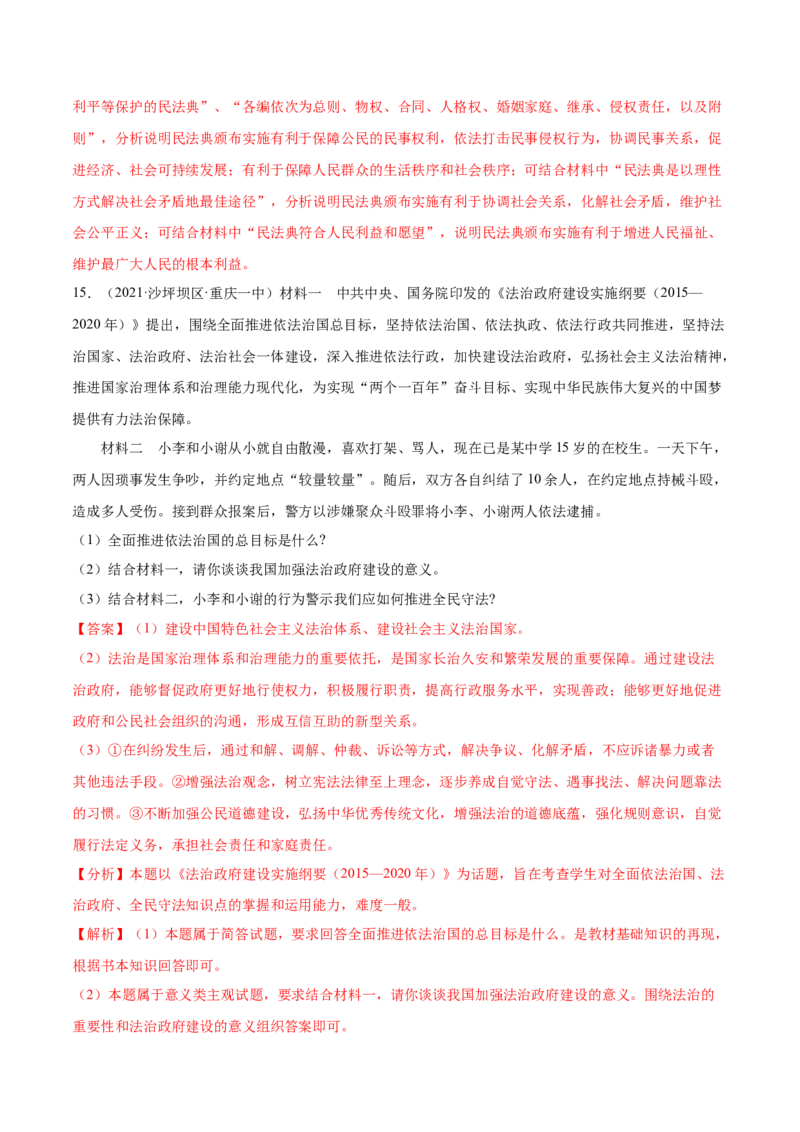 利平等保护的民法典”、“各编依次为总则、物权、合同、人格权、婚姻家庭、继承、侵权责任，以及附则”，分析说明民法典颁布实施有利于保障公民的民事权利，依法打击民事侵权行为，协调民事关系，促进经济、社会可持续发展；有利于保障人民群众的生活秩序和社会秩序；可结合材料中“民法典是以理性方式解决社会矛盾地最佳途径”，分析说明民法典颁布实施有利于协调社会关系，化解社会矛盾，维护社会公平正义；可结合材料中“民法典符合人民利益和愿望”，说明民法典颁布实施有利于增进人民福祉、维护最广大人民的根本利益。

15.（2021·沙坪坝区·重庆一中）材料一 中共中央、国务院印发的《法治政府建设实施纲要（2015—2020年）》提出，围绕全面推进依法治国总目标，坚持依法治国、依法执政、依法行政共同推进，坚持法治国家、法治政府、法治社会一体建设，深入推进依法行政，加快建设法治政府，弘扬社会主义法治精神，推进国家治理体系和治理能力现代化，为实现“两个一百年”奋斗目标、实现中华民族伟大复兴的中国梦提供有力法治保障。

材料二 小李和小谢从小就自由散漫，喜欢打架、骂人，现在已是某中学15岁的在校生。一天下午，两人因琐事发生争吵，并约定地点“较量较量”。随后，双方各自纠结了10余人，在约定地点持械斗殴，造成多人受伤。接到群众报案后，警方以涉嫌聚众斗殴罪将小李、小谢两人依法逮捕。

（1）全面推进依法治国的总目标是什么？

（2）结合材料一，请你谈谈我国加强法治政府建设的意义。

（3）结合材料二，小李和小谢的行为警示我们应如何推进全民守法？

【答案】（1）建设中国特色社会主义法治体系、建设社会主义法治国家。

（2）法治是国家治理体系和治理能力的重要依托，是国家长治久安和繁荣发展的重要保障。通过建设法治政府，能够督促政府更好地行使权力，积极履行职责，提高行政服务水平，实现善政；能够更好地促进政府和公民社会组织的沟通，形成互信互助的新型关系。

（3）①在纠纷发生后，通过和解、调解、仲裁、诉讼等方式，解决争议、化解矛盾，不应诉诸暴力或者其他违法手段。②增强法治观念，树立宪法法律至上理念，逐步养成自觉守法、遇事找法、解决问题靠法的习惯。③不断加强公民道德建设，弘扬中华优秀传统文化，增强法治的道德底蕴，强化规则意识，自觉履行法定义务，承担社会责任和家庭责任。

【分析】本题以《法治政府建设实施纲要（2015—2020年）》为话题，旨在考查学生对全面依法治国、法治政府、全民守法知识点的掌握和运用能力，难度一般。

【解析】（1）本题属于简答试题，要求回答全面推进依法治国的总目标是什么。是教材基础知识的再现，根据书本知识回答即可。

（2）本题属于意义类主观试题，要求结合材料一，请你谈谈我国加强法治政府建设的意义。围绕法治的重要性和法治政府建设的意义组织答案即可。